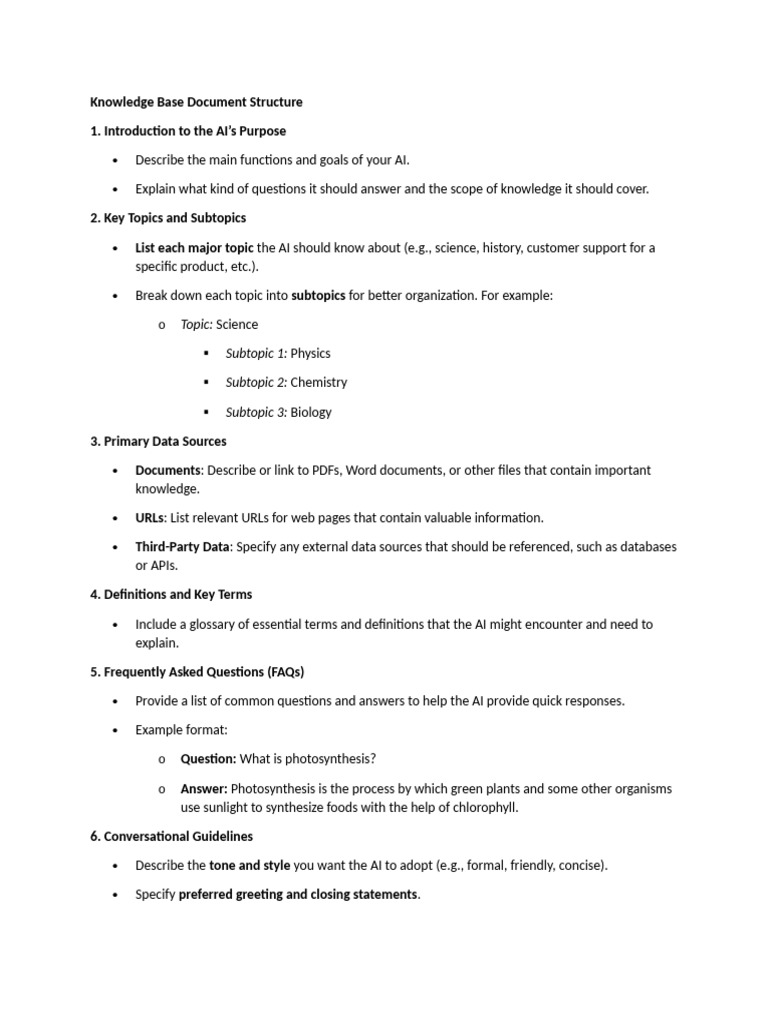 Knowledge Base Document Structure

1. Introduction to the AI's Purpose

• Describe the main functions and goals of your AI.

• Explain what kind of questions it should answer and the scope of knowledge it should cover.

2. Key Topics and Subtopics

• List each major topic the AI should know about (e.g., science, history, customer support for a specific product, etc.).

• Break down each topic into subtopics for better organization. For example:

o Topic: Science

▪ Subtopic 1: Physics

▪ Subtopic 2: Chemistry

▪ Subtopic 3: Biology

3. Primary Data Sources

• Documents: Describe or link to PDFs, Word documents, or other files that contain important knowledge.

• URLs: List relevant URLs for web pages that contain valuable information.

• Third-Party Data: Specify any external data sources that should be referenced, such as databases or APIs.

4. Definitions and Key Terms

• Include a glossary of essential terms and definitions that the AI might encounter and need to explain.

5. Frequently Asked Questions (FAQs)

• Provide a list of common questions and answers to help the AI provide quick responses.

• Example format:

o Question: What is photosynthesis?

o Answer: Photosynthesis is the process by which green plants and some other organisms use sunlight to synthesize foods with the help of chlorophyll.

6. Conversational Guidelines

• Describe the tone and style you want the AI to adopt (e.g., formal, friendly, concise).

• Specify preferred greeting and closing statements.